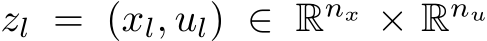 $z_l = (x_l, u_l) \in \mathbb{R}^{n_x} \times \mathbb{R}^{n_u}$